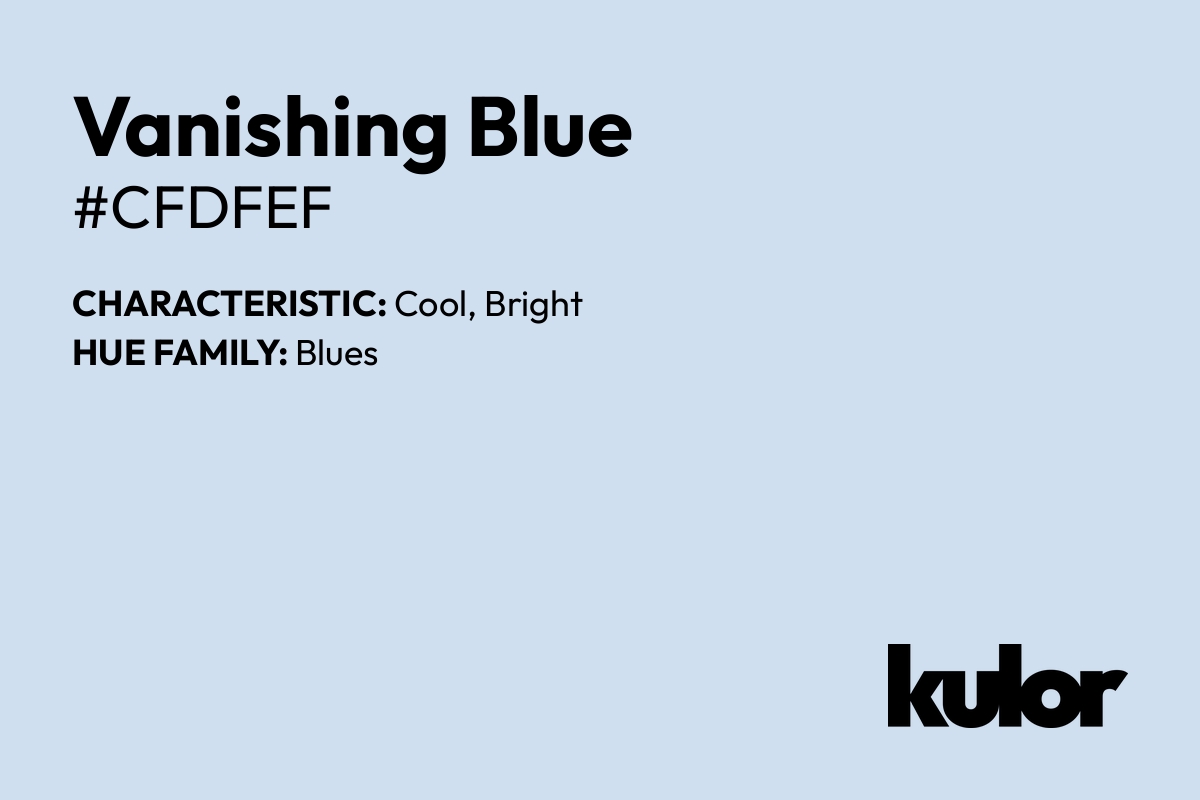 Vanishing Blue
#CFDFEF

CHARACTERISTIC: Cool, Bright
HUE FAMILY: Blues

kulor